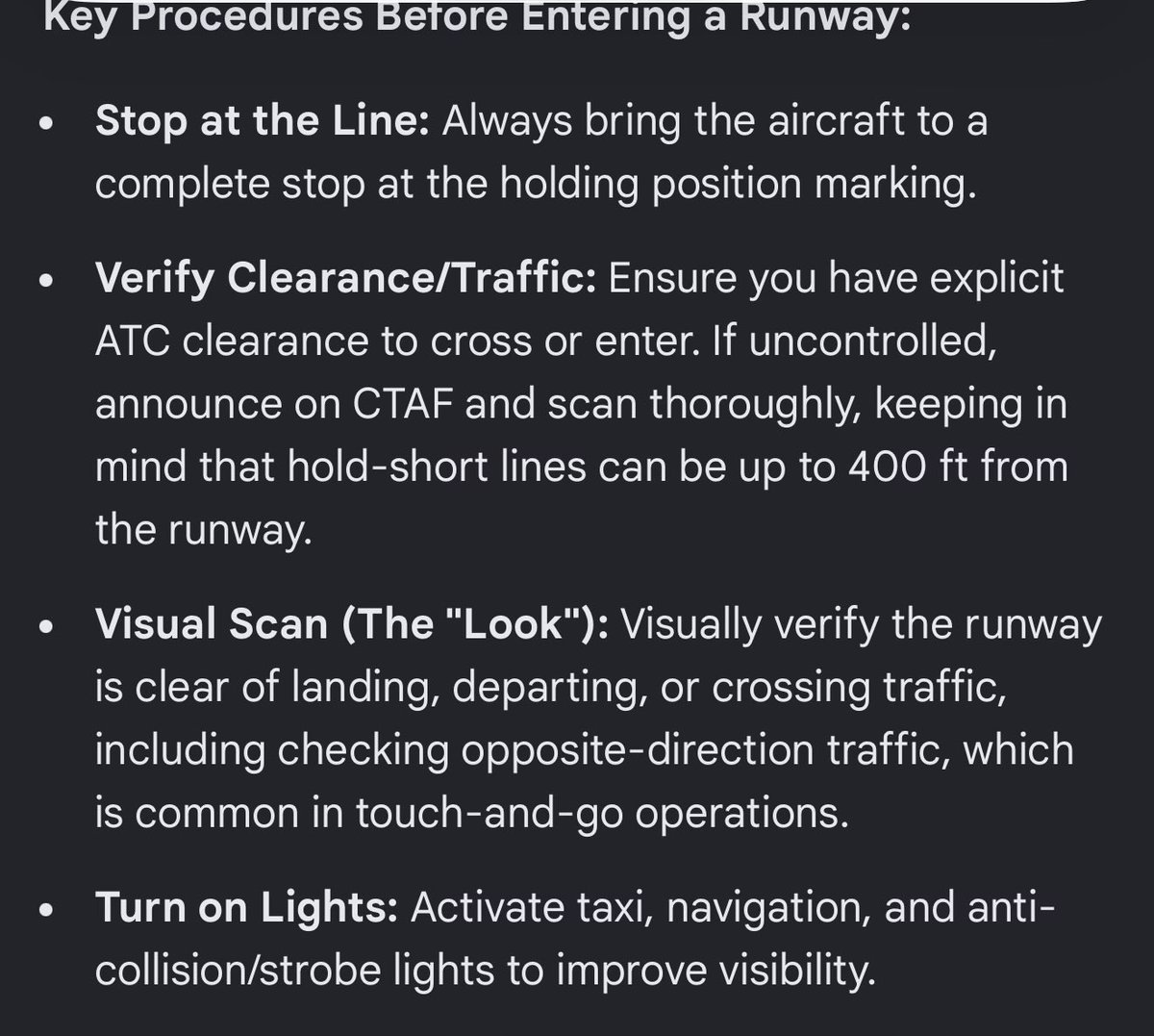 Key Procedures Before Entering a Runway:

• Stop at the Line: Always bring the aircraft to a complete stop at the holding position marking.

• Verify Clearance/Traffic: Ensure you have explicit ATC clearance to cross or enter. If uncontrolled, announce on CTAF and scan thoroughly, keeping in mind that hold-short lines can be up to 400 ft from the runway.

• Visual Scan (The "Look"): Visually verify the runway is clear of landing, departing, or crossing traffic, including checking opposite-direction traffic, which is common in touch-and-go operations.

• Turn on Lights: Activate taxi, navigation, and anti-collision/strobe lights to improve visibility.